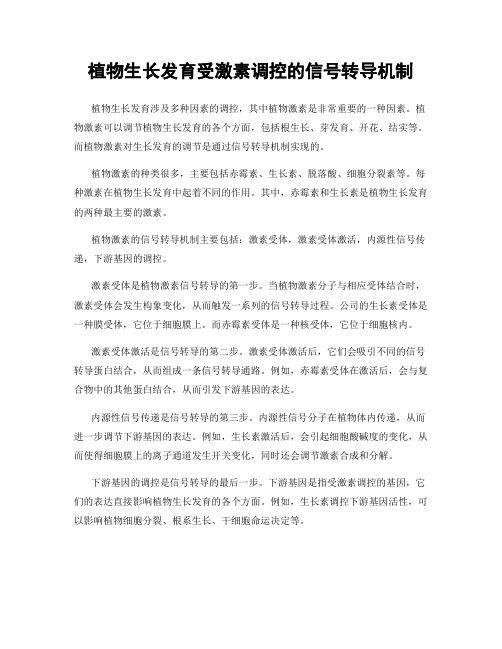 植物生长发育受激素调控的信号转导机制

植物生长发育涉及多种因素的调控，其中植物激素是非常重要的一种因素。植物激素可以调节植物生长发育的各个方面，包括根生长、芽发育、开花、结实等。而植物激素对生长发育的调节是通过信号转导机制实现的。

植物激素的种类很多，主要包括赤霉素、生长素、脱落酸、细胞分裂素等。每种激素在植物生长发育中起着不同的作用。其中，赤霉素和生长素是植物生长发育的两种最主要的激素。

植物激素的信号转导机制主要包括：激素受体，激素受体激活，内源性信号传递，下游基因的调控。

激素受体是植物激素信号转导的第一步。当植物激素分子与相应受体结合时，激素受体会发生构象变化，从而触发一系列的信号转导过程。公司的生长素受体是一种膜受体，它位于细胞膜上。而赤霉素受体是一种核受体，它位于细胞核内。

激素受体激活是信号转导的第二步。激素受体激活后，它们会吸引不同的信号转导蛋白结合，从而组成一条信号转导通路。例如，赤霉素受体在激活后，会与复合物中的其他蛋白结合，从而引发下游基因的表达。

内源性信号传递是信号转导的第三步。内源性信号分子在植物体内传递，从而进一步调节下游基因的表达。例如，生长素激活后，会引起细胞酸碱度的变化，从而使得细胞膜上的离子通道发生开关变化，同时还会调节激素合成和分解。

下游基因的调控是信号转导的最后一步。下游基因是指受激素调控的基因，它们的表达直接影响植物生长发育的各个方面。例如，生长素调控下游基因活性，可以影响植物细胞分裂、根系生长、干细胞命运决定等。